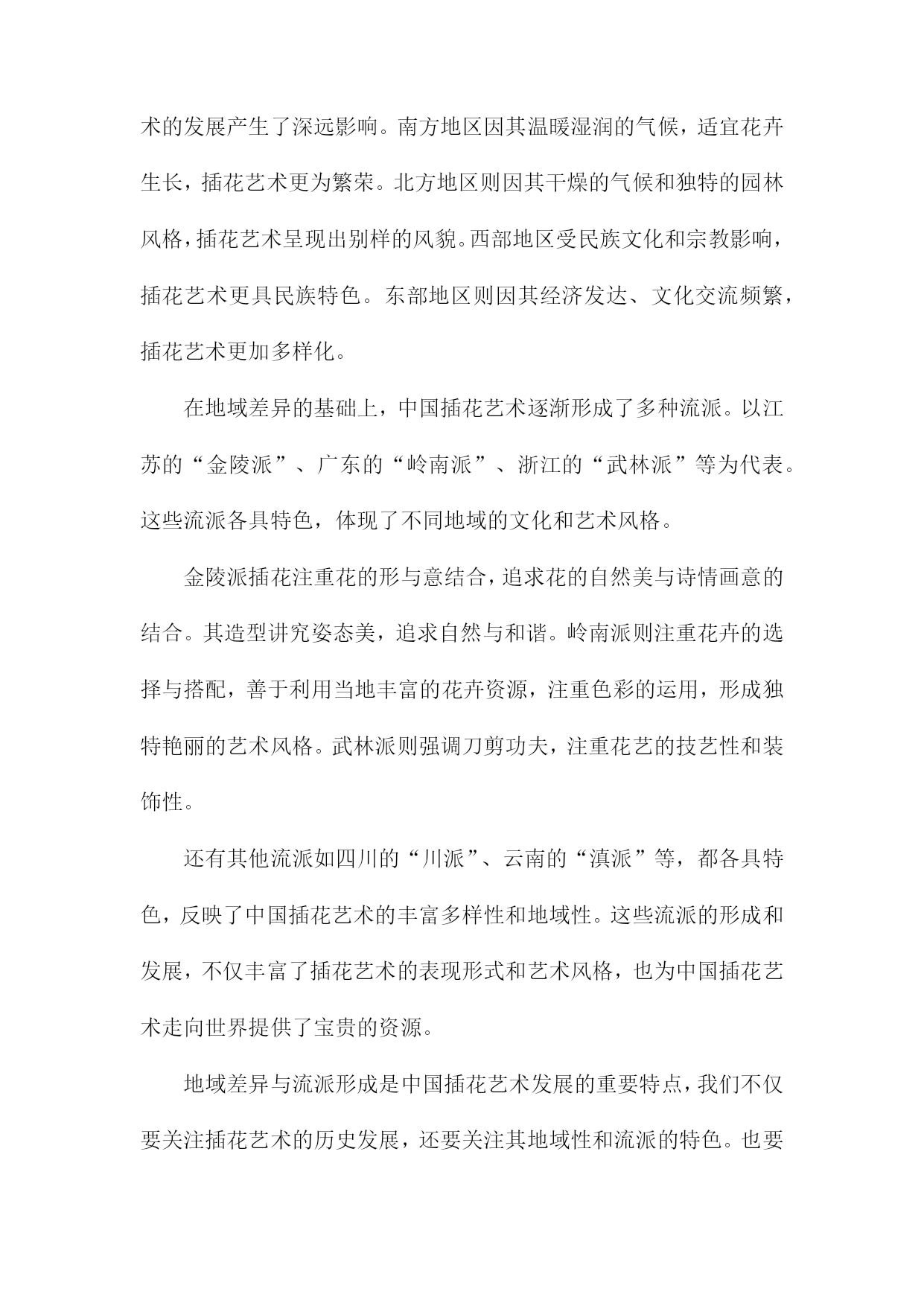 术的发展产生了深远影响。南方地区因其温暖湿润的气候，适宜花卉生长，插花艺术更为繁荣。北方地区则因其干燥的气候和独特的园林风格，插花艺术呈现出别样的风貌。西部地区受民族文化和宗教影响，插花艺术更具民族特色。东部地区则因其经济发达、文化交流频繁，插花艺术更加多样化。

在地域差异的基础上，中国插花艺术逐渐形成了多种流派。以江苏的“金陵派”、广东的“岭南派”、浙江的“武林派”等为代表。这些流派各具特色，体现了不同地域的文化和艺术风格。

金陵派插花注重花的形与意结合，追求花的自然美与诗情画意的结合。其造型讲究姿态美，追求自然与和谐。岭南派则注重花卉的选择与搭配，善于利用当地丰富的花卉资源，注重色彩的运用，形成独特艳丽的艺术风格。武林派则强调刀剪功夫，注重花艺的技艺性和装饰性。

还有其他流派如四川的“川派”、云南的“滇派”等，都各具特色，反映了中国插花艺术的丰富多样性和地域性。这些流派的形成和发展，不仅丰富了插花艺术的表现形式和艺术风格，也为中国插花艺术走向世界提供了宝贵的资源。

地域差异与流派形成是中国插花艺术发展的重要特点，我们不仅要关注插花艺术的历史发展，还要关注其地域性和流派的特色。也要